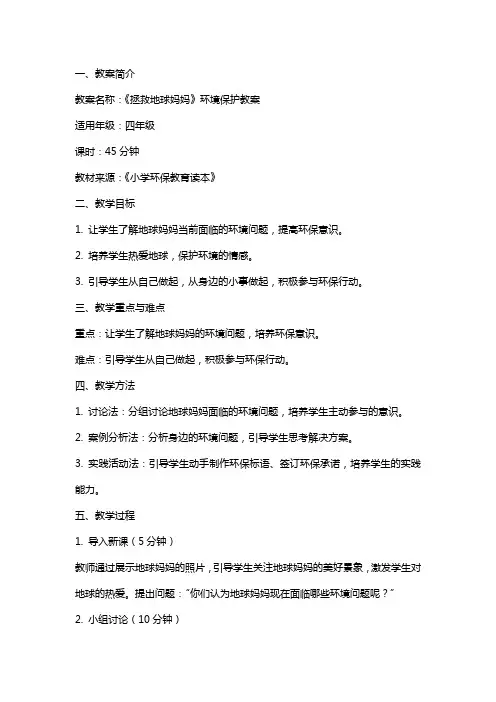 一、教案简介

教案名称：《拯救地球妈妈》环境保护教案

适用年级：四年级

课时：45 分钟

教材来源：《小学环保教育读本》

二、教学目标

1. 让学生了解地球妈妈当前面临的环境问题，提高环保意识。

2. 培养学生热爱地球，保护环境的情感。

3. 引导学生从自己做起，从身边的小事做起，积极参与环保行动。

三、教学重点与难点

重点：让学生了解地球妈妈的环境问题，培养环保意识。

难点：引导学生从自己做起，积极参与环保行动。

四、教学方法

1. 讨论法：分组讨论地球妈妈面临的环境问题，培养学生主动参与的意识。

2. 案例分析法：分析身边的环境问题，引导学生思考解决方案。

3. 实践活动法：引导学生动手制作环保标语、签订环保承诺，培养学生的实践能力。

五、教学过程

1. 导入新课（5 分钟）

教师通过展示地球妈妈的照片，引导学生关注地球妈妈的美好景象，激发学生对地球的热爱。提出问题："你们认为地球妈妈现在面临哪些环境问题呢？"

2. 小组讨论（10 分钟）